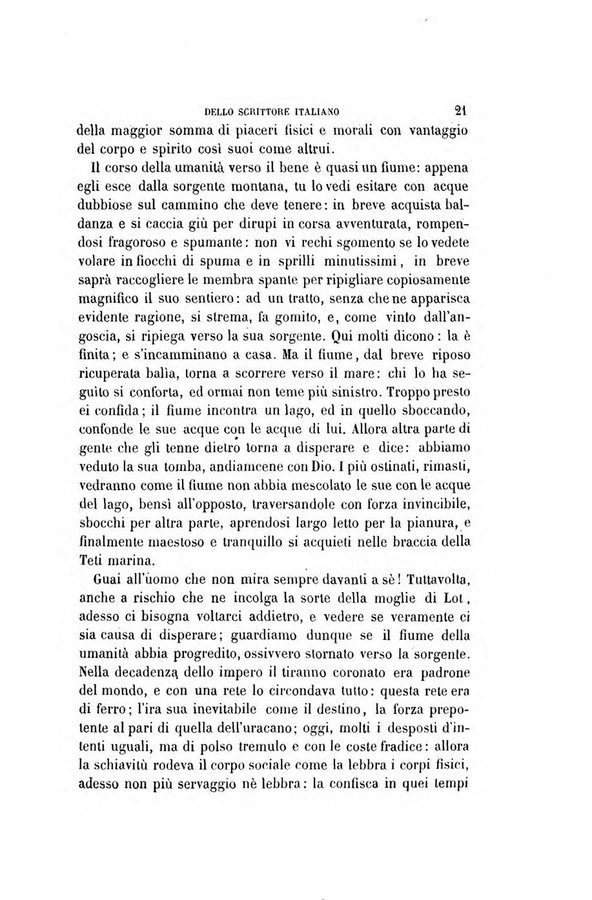 DELLO SCRITTORE ITALIANO 21

della maggior somma di piaceri fisici e morali con vantaggio del corpo e spirito così suoi come altrui.

Il corso della umanità verso il bene è quasi un fiume: appena egli esce dalla sorgente montana, tu lo vedi esitare con acque dubbiose sul cammino che deve tenere: in breve acquista baldanza e si caccia giù per dirupi in corsa avventurata, rompendosi fragoroso e spumante: non vi rechi sgomento se lo vedete volare in fiocchi di spuma e in sprilli minutissimi, in breve saprà raccogliere le membra spante per ripigliare copiosamente magnifico il suo sentiero: ad un tratto, senza che ne apparisca evidente ragione, si strema, fa gomito, e, come vinto dall'angoscia, si ripiega verso la sua sorgente. Qui molti dicono: la è finita; e s'incamminano a casa. Ma il fiume, dal breve riposo ricuperata balìa, torna a scorrere verso il mare: chi lo ha seguito si conforta, ed ormai non teme più sinistro. Troppo presto ei confida; il fiume incontra un lago, ed in quello sboccando, confonde le sue acque con le acque di lui. Allora altra parte di gente che gli tenne dietro torna a disperare e dice: abbiamo veduto la sua tomba, andiamcene con Dio. I più ostinati, rimasti, vedranno come il fiume non abbia mescolato le sue con le acque del lago, bensì all'opposto, traversandole con forza invincibile, sbocchi per altra parte, aprendosi largo letto per la pianura, e finalmente maestoso e tranquillo si acquieti nelle braccia della Teti marina.

Guai all'uomo che non mira sempre davanti a sè! Tuttavolta, anche a rischio che ne incolga la sorte della moglie di Lot, adesso ci bisogna voltarci addietro, e vedere se veramente ci sia causa di disperare; guardiamo dunque se il fiume della umanità abbia progredito, ossivvero stornato verso la sorgente. Nella decadenza dello impero il tiranno coronato era padrone del mondo, e con una rete lo circondava tutto: questa rete era di ferro; l'ira sua inevitabile come il destino, la forza prepotente al pari di quella dell'uracano; oggi, molti i desposti d'intenti uguali, ma di polso tremulo e con le coste fradice: allora la schiavitù rodeva il corpo sociale come la lebbra i corpi fisici, adesso non più servaggio nè lebbra: la confisca in quei tempi